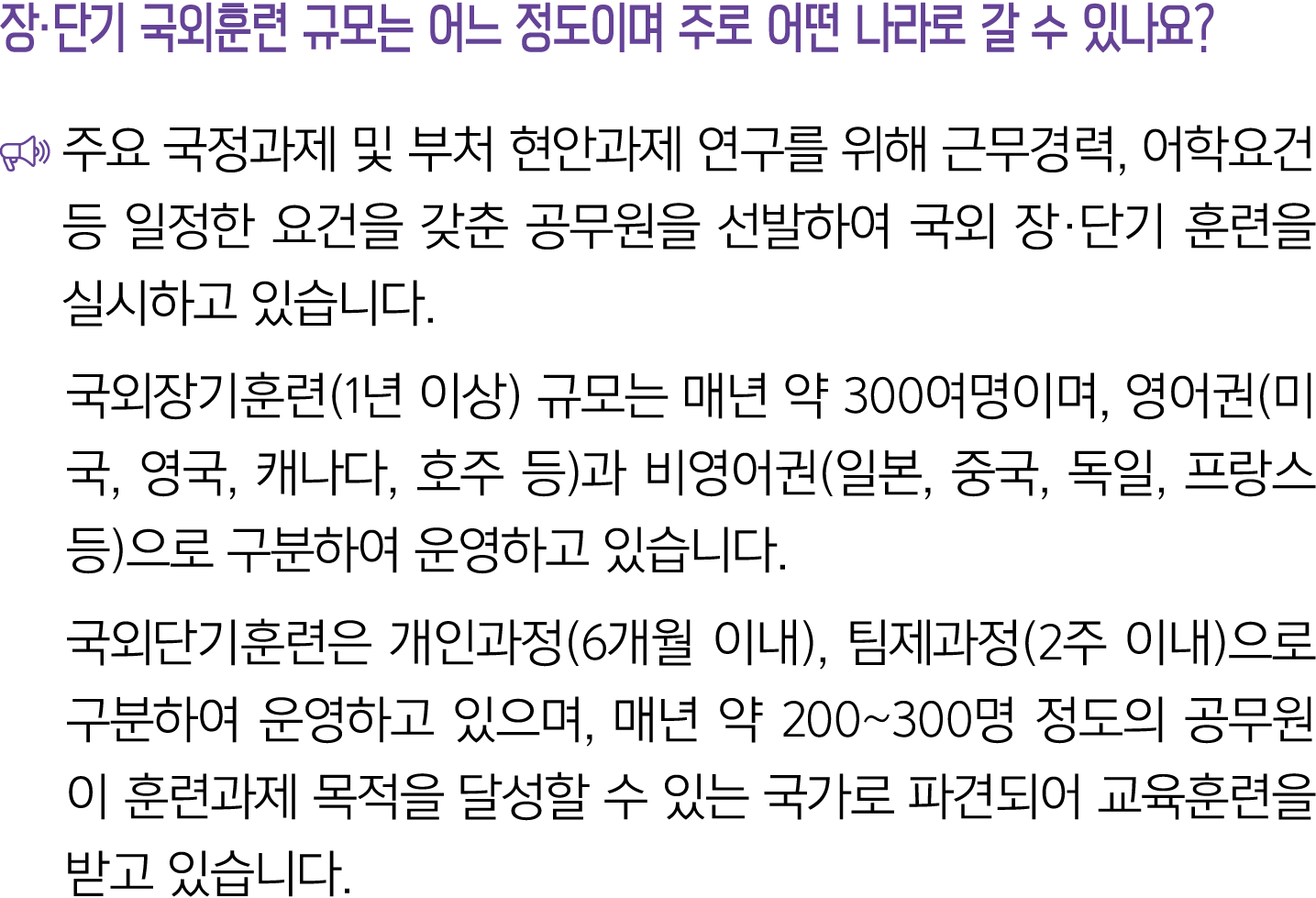 장·단기 국외훈련 규모는 어느 정도이며 주로 어떤 나라로 갈 수 있나요?

주요 국정과제 및 부처 현안과제 연구를 위해 근무경력, 어학요건 등 일정한 요건을 갖춘 공무원을 선발하여 국외 장·단기 훈련을 실시하고 있습니다.

국외장기훈련(1년 이상) 규모는 매년 약 300여명이며, 영어권(미국, 영국, 캐나다, 호주 등)과 비영어권(일본, 중국, 독일, 프랑스 등)으로 구분하여 운영하고 있습니다.

국외단기훈련은 개인과정(6개월 이내), 팀제과정(2주 이내)으로 구분하여 운영하고 있으며, 매년 약 200~300명 정도의 공무원이 훈련과제 목적을 달성할 수 있는 국가로 파견되어 교육훈련을 받고 있습니다.